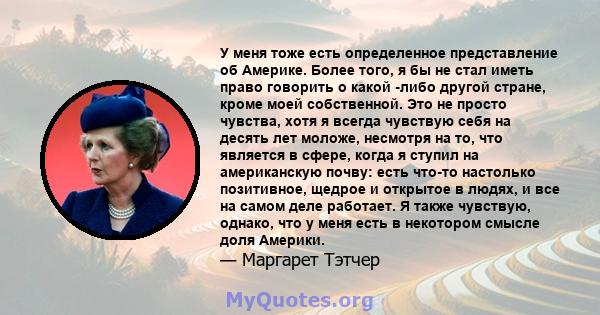 У меня тоже есть определенное представление об Америке. Более того, я бы не стал иметь право говорить о какой -либо другой стране, кроме моей собственной. Это не просто чувства, хотя я всегда чувствую себя на десять лет моложе, несмотря на то, что является в сфере, когда я ступил на американскую почву: есть что-то настолько позитивное, щедрое и открытое в людях, и все на самом деле работает. Я также чувствую, однако, что у меня есть в некотором смысле доля Америки.
— Маргарет Тэтчер

MyQuotes.org